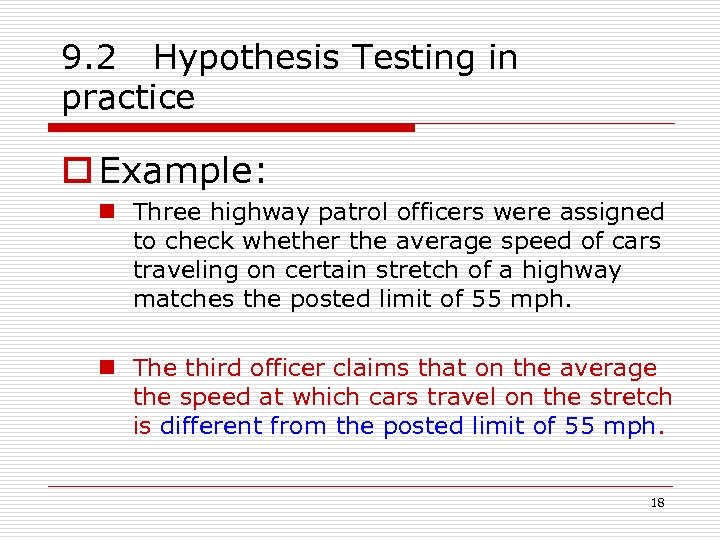 9.2 Hypothesis Testing in practice

☐ Example:

• Three highway patrol officers were assigned to check whether the average speed of cars traveling on certain stretch of a highway matches the posted limit of 55 mph.

• The third officer claims that on the average the speed at which cars travel on the stretch is different from the posted limit of 55 mph.

18